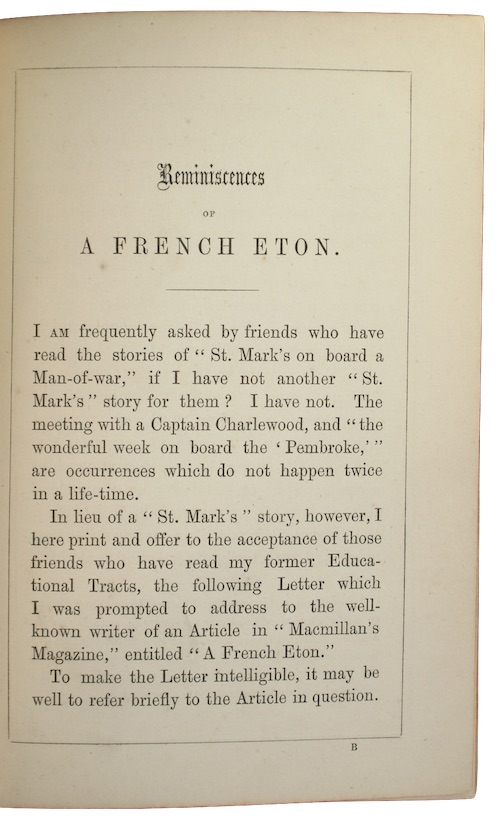 Reminiscences

OF

A FRENCH ETON.

I AM frequently asked by friends who have read the stories of "St. Mark's on board a Man-of-war," if I have not another "St. Mark's" story for them? I have not. The meeting with a Captain Charlewood, and "the wonderful week on board the 'Pembroke,'" are occurrences which do not happen twice in a life-time.

In lieu of a "St. Mark's" story, however, I here print and offer to the acceptance of those friends who have read my former Educational Tracts, the following Letter which I was prompted to address to the well-known writer of an Article in "Macmillan's Magazine," entitled "A French Eton."

To make the Letter intelligible, it may be well to refer briefly to the Article in question.

B